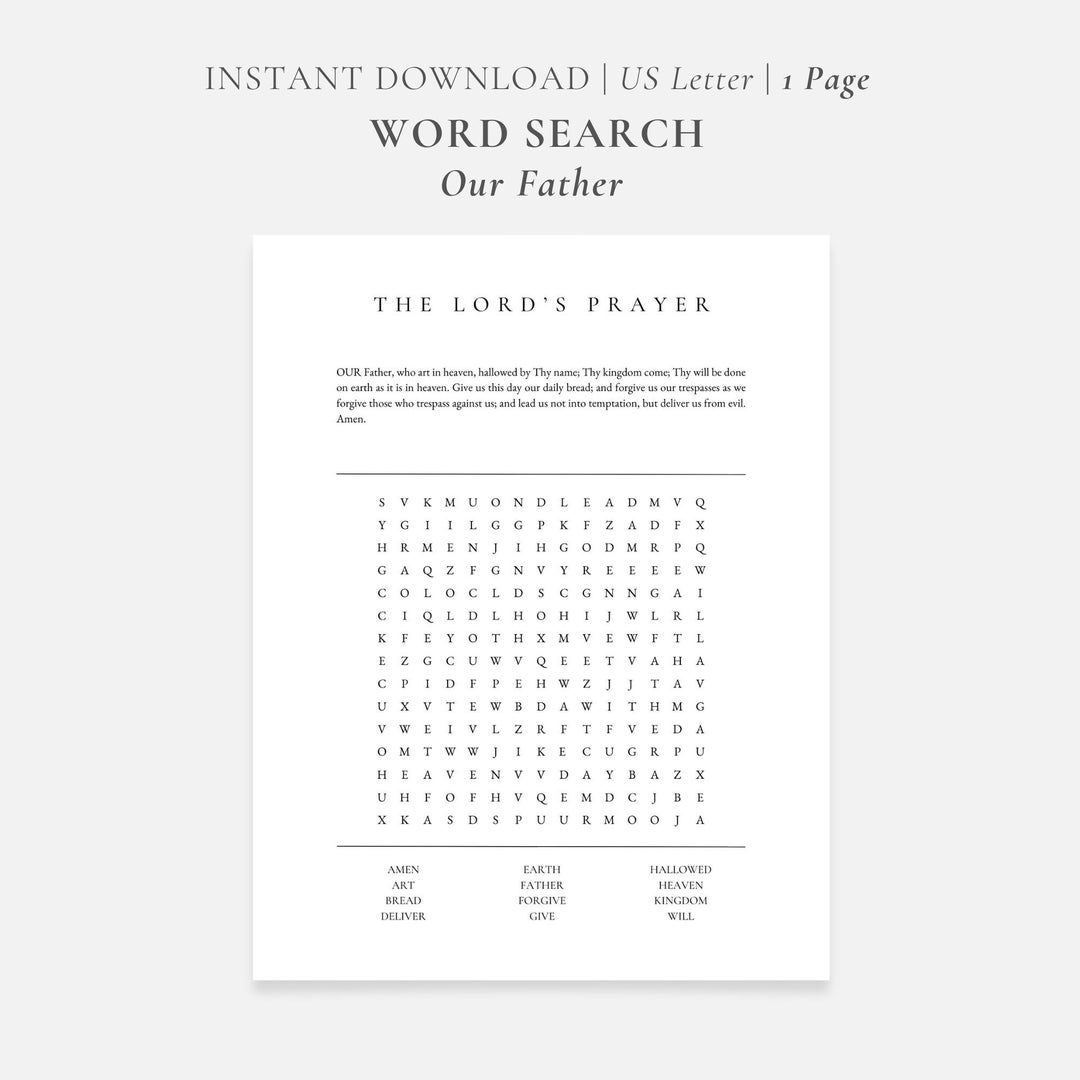 INSTANT DOWNLOAD | US Letter | 1 Page
WORD SEARCH
Our Father

THE LORD'S PRAYER

OUR Father, who art in heaven, hallowed by Thy name; Thy kingdom come; Thy will be done on earth as it is in heaven. Give us this day our daily bread; and forgive us our trespasses as we forgive those who trespass against us; and lead us not into temptation, but deliver us from evil. Amen.

S V K M U O N D L E A D M V Q
Y G I I L G G P K F Z A D F X
H R M E N J I H G O D M R P Q
G A Q Z F G N V Y R E E E E W
C O L O C L D S C G N N G A I
C I Q L D L H O H I J W L R L
K F E Y O T H X M V E W F T L
E Z G C U W V Q E E T V A H A
C P I D F P E H W Z J J T A V
U X V T E W B D A W I T H M G
V W E I V L Z R F T F V E D A
O M T W W J I K E C U G R P U
H E A V E N V V D A Y B A Z X
U H F O F H V Q E M D C J B E
X K A S D S P U U R M O O J A

AMEN
ART
BREAD
DELIVER

EARTH
FATHER
FORGIVE
GIVE

HALLOWED
HEAVEN
KINGDOM
WILL